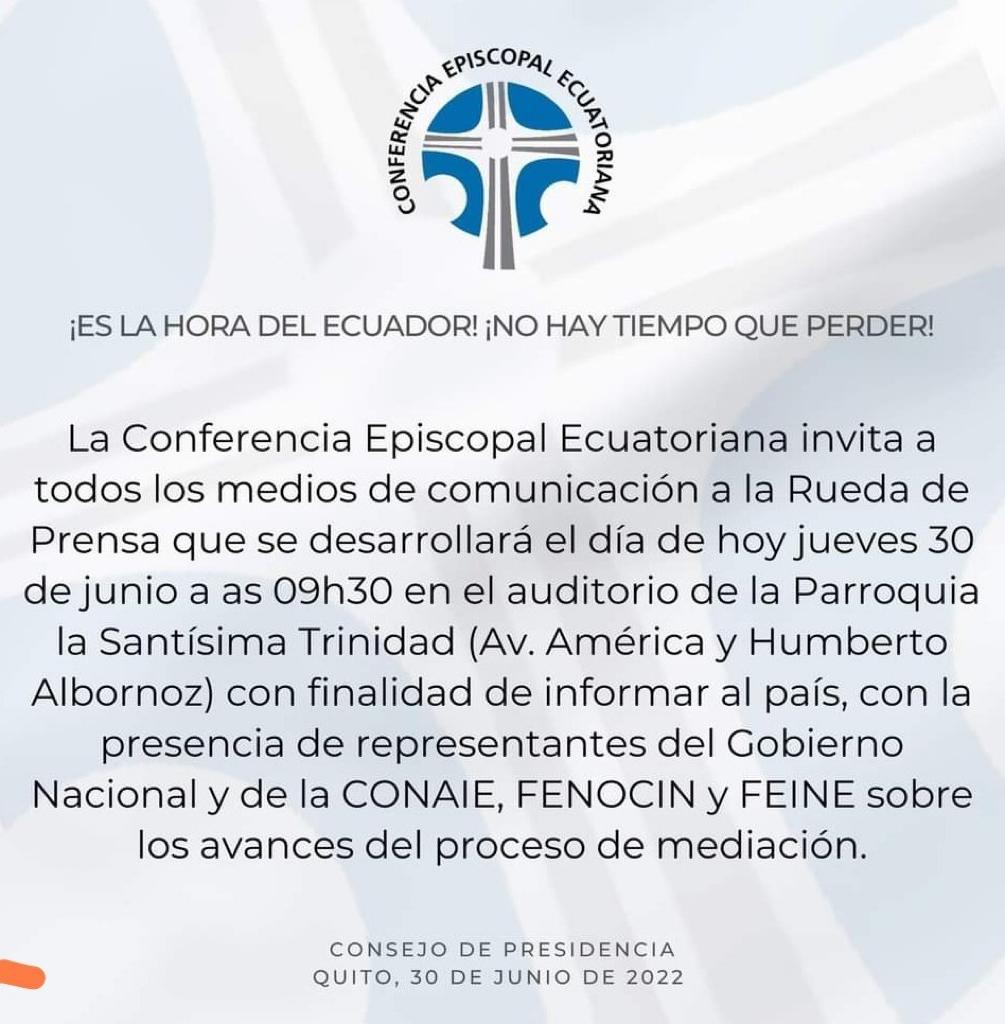 CONFERENCIA EPISCOPAL ECUATORIANA

¡ES LA HORA DEL ECUADOR! ¡NO HAY TIEMPO QUE PERDER!

La Conferencia Episcopal Ecuatoriana invita a todos los medios de comunicación a la Rueda de Prensa que se desarrollará el día de hoy jueves 30 de junio a as 09h30 en el auditorio de la Parroquia la Santísima Trinidad (Av. América y Humberto Albornoz) con finalidad de informar al país, con la presencia de representantes del Gobierno Nacional y de la CONAIE, FENOCIN y FEINE sobre los avances del proceso de mediación.

CONSEJO DE PRESIDENCIA
QUITO, 30 DE JUNIO DE 2022